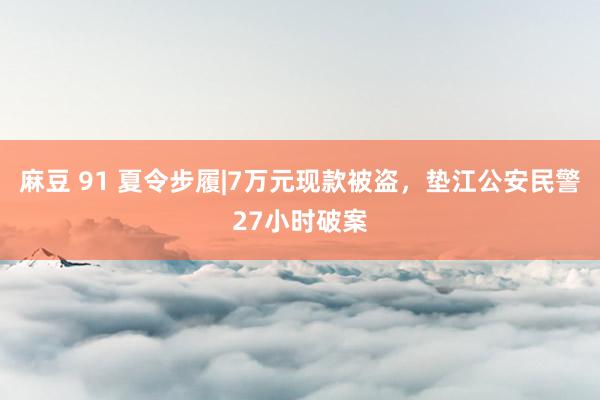 麻豆 91 夏令步履|7万元现款被盗，垫江公安民警27小时破案